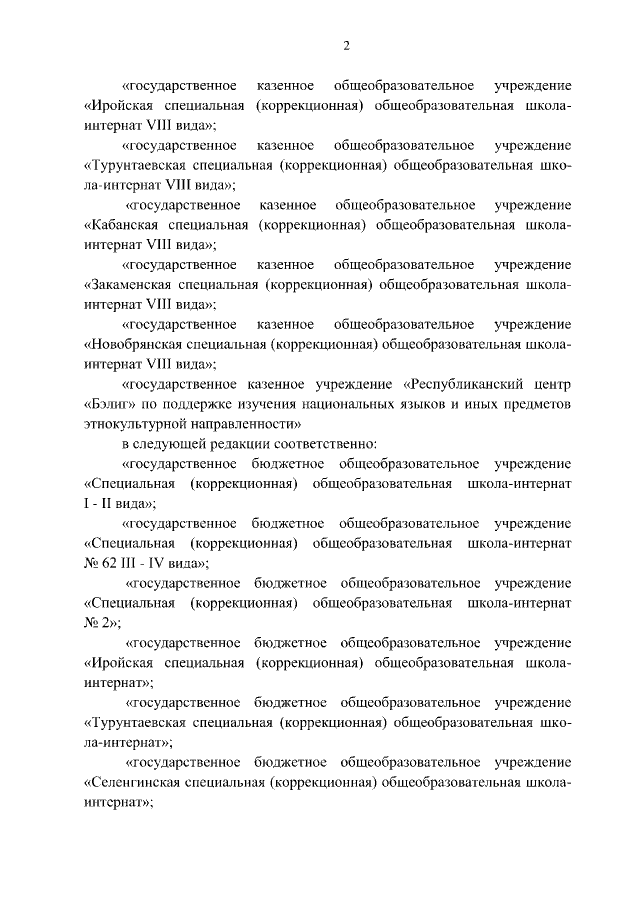 2

«государственное казенное общеобразовательное учреждение «Иройская специальная (коррекционная) общеобразовательная школа-интернат VIII вида»;

«государственное казенное общеобразовательное учреждение «Турунтаевская специальная (коррекционная) общеобразовательная школа-интернат VIII вида»;

«государственное казенное общеобразовательное учреждение «Кабанская специальная (коррекционная) общеобразовательная школа-интернат VIII вида»;

«государственное казенное общеобразовательное учреждение «Закаменская специальная (коррекционная) общеобразовательная школа-интернат VIII вида»;

«государственное казенное общеобразовательное учреждение «Новобрянская специальная (коррекционная) общеобразовательная школа-интернат VIII вида»;

«государственное казенное учреждение «Республиканский центр «Бэлиг» по поддержке изучения национальных языков и иных предметов этнокультурной направленности»

в следующей редакции соответственно:

«государственное бюджетное общеобразовательное учреждение «Специальная (коррекционная) общеобразовательная школа-интернат I - II вида»;

«государственное бюджетное общеобразовательное учреждение «Специальная (коррекционная) общеобразовательная школа-интернат № 62 III - IV вида»;

«государственное бюджетное общеобразовательное учреждение «Специальная (коррекционная) общеобразовательная школа-интернат № 2»;

«государственное бюджетное общеобразовательное учреждение «Иройская специальная (коррекционная) общеобразовательная школа-интернат»;

«государственное бюджетное общеобразовательное учреждение «Турунтаевская специальная (коррекционная) общеобразовательная школа-интернат»;

«государственное бюджетное общеобразовательное учреждение «Селенгинская специальная (коррекционная) общеобразовательная школа-интернат»;